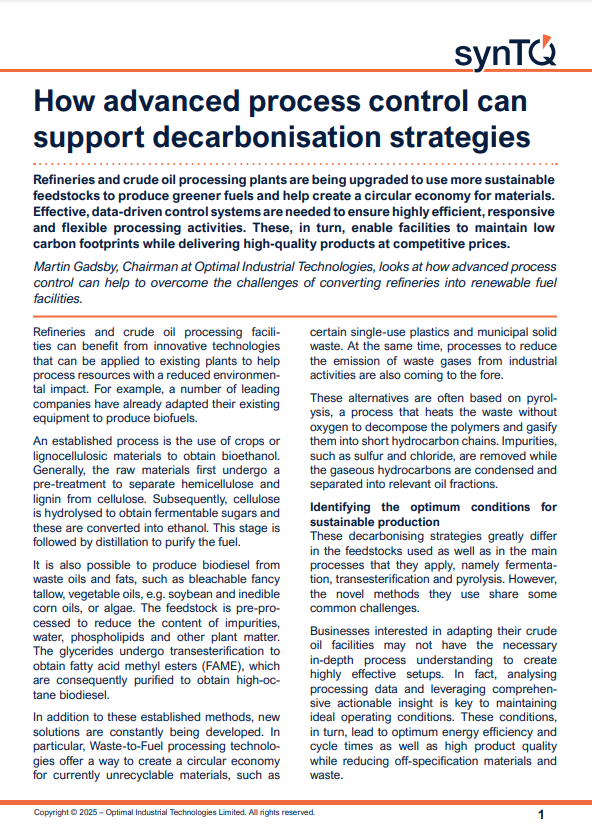 synTQ

How advanced process control can support decarbonisation strategies

Refineries and crude oil processing plants are being upgraded to use more sustainable feedstocks to produce greener fuels and help create a circular economy for materials. Effective, data-driven control systems are needed to ensure highly efficient, responsive and flexible processing activities. These, in turn, enable facilities to maintain low carbon footprints while delivering high-quality products at competitive prices.

Martin Gadsby, Chairman at Optimal Industrial Technologies, looks at how advanced process control can help to overcome the challenges of converting refineries into renewable fuel facilities.

Refineries and crude oil processing facilities can benefit from innovative technologies that can be applied to existing plants to help process resources with a reduced environmental impact. For example, a number of leading companies have already adapted their existing equipment to produce biofuels.

An established process is the use of crops or lignocellulosic materials to obtain bioethanol. Generally, the raw materials first undergo a pre-treatment to separate hemicellulose and lignin from cellulose. Subsequently, cellulose is hydrolysed to obtain fermentable sugars and these are converted into ethanol. This stage is followed by distillation to purify the fuel.

It is also possible to produce biodiesel from waste oils and fats, such as bleachable fancy tallow, vegetable oils, e.g. soybean and inedible corn oils, or algae. The feedstock is pre-processed to reduce the content of impurities, water, phospholipids and other plant matter. The glycerides undergo transesterification to obtain fatty acid methyl esters (FAME), which are consequently purified to obtain high-octane biodiesel.

In addition to these established methods, new solutions are constantly being developed. In particular, Waste-to-Fuel processing technologies offer a way to create a circular economy for currently unrecyclable materials, such as certain single-use plastics and municipal solid waste. At the same time, processes to reduce the emission of waste gases from industrial activities are also coming to the fore.

These alternatives are often based on pyrolysis, a process that heats the waste without oxygen to decompose the polymers and gasify them into short hydrocarbon chains. Impurities, such as sulfur and chloride, are removed while the gaseous hydrocarbons are condensed and separated into relevant oil fractions.

Identifying the optimum conditions for sustainable production
These decarbonising strategies greatly differ in the feedstocks used as well as in the main processes that they apply, namely fermentation, transesterification and pyrolysis. However, the novel methods they use share some common challenges.

Businesses interested in adapting their crude oil facilities may not have the necessary in-depth process understanding to create highly effective setups. In fact, analysing processing data and leveraging comprehensive actionable insight is key to maintaining ideal operating conditions. These conditions, in turn, lead to optimum energy efficiency and cycle times as well as high product quality while reducing off-specification materials and waste.

Copyright © 2025 – Optimal Industrial Technologies Limited. All rights reserved.

1